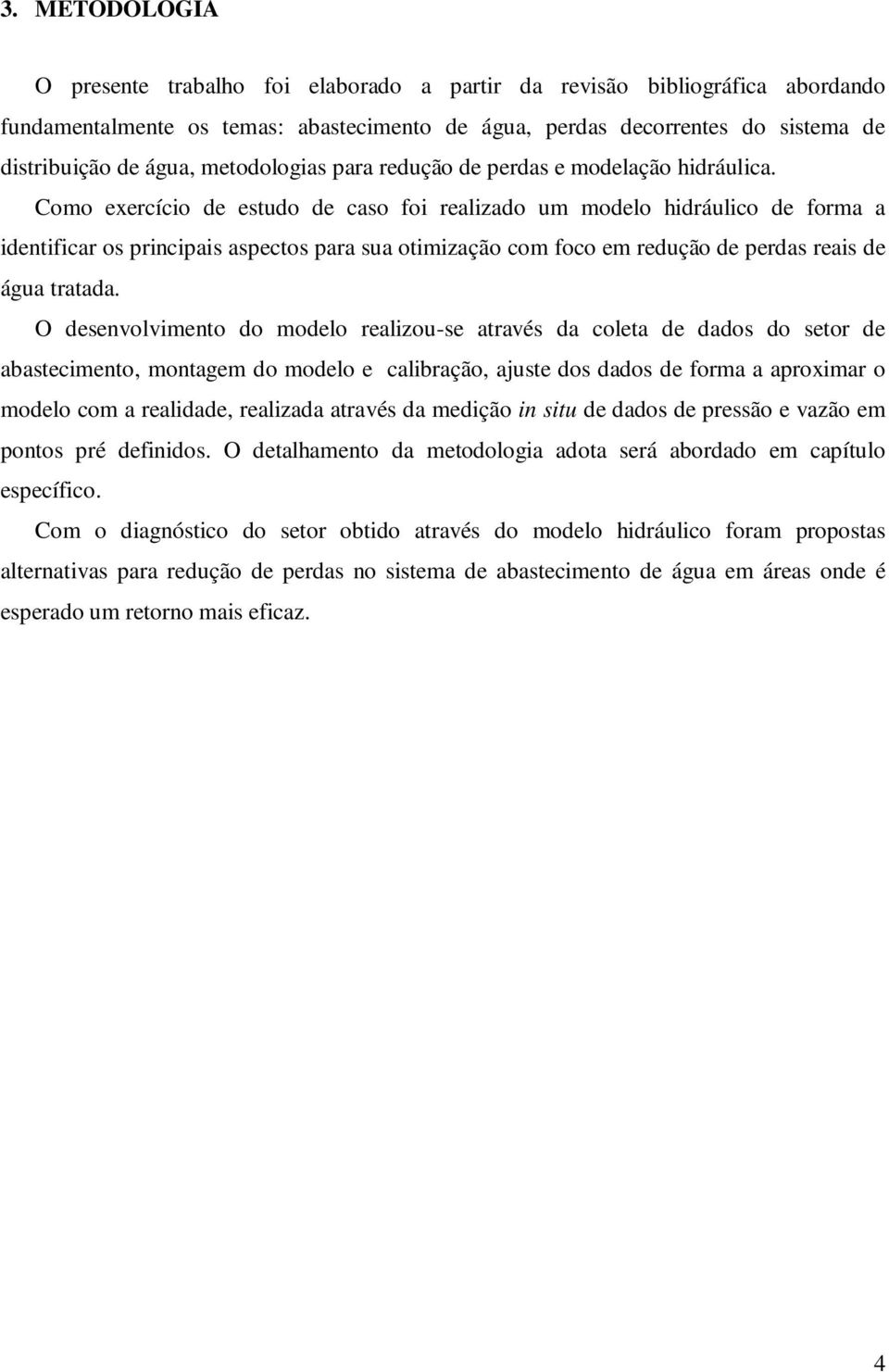 3. METODOLOGIA

O presente trabalho foi elaborado a partir da revisão bibliográfica abordando fundamentalmente os temas: abastecimento de água, perdas decorrentes do sistema de distribuição de água, metodologias para redução de perdas e modelação hidráulica.

Como exercício de estudo de caso foi realizado um modelo hidráulico de forma a identificar os principais aspectos para sua otimização com foco em redução de perdas reais de água tratada.

O desenvolvimento do modelo realizou-se através da coleta de dados do setor de abastecimento, montagem do modelo e calibração, ajuste dos dados de forma a aproximar o modelo com a realidade, realizada através da medição in situ de dados de pressão e vazão em pontos pré definidos. O detalhamento da metodologia adota será abordado em capítulo específico.

Com o diagnóstico do setor obtido através do modelo hidráulico foram propostas alternativas para redução de perdas no sistema de abastecimento de água em áreas onde é esperado um retorno mais eficaz.

4